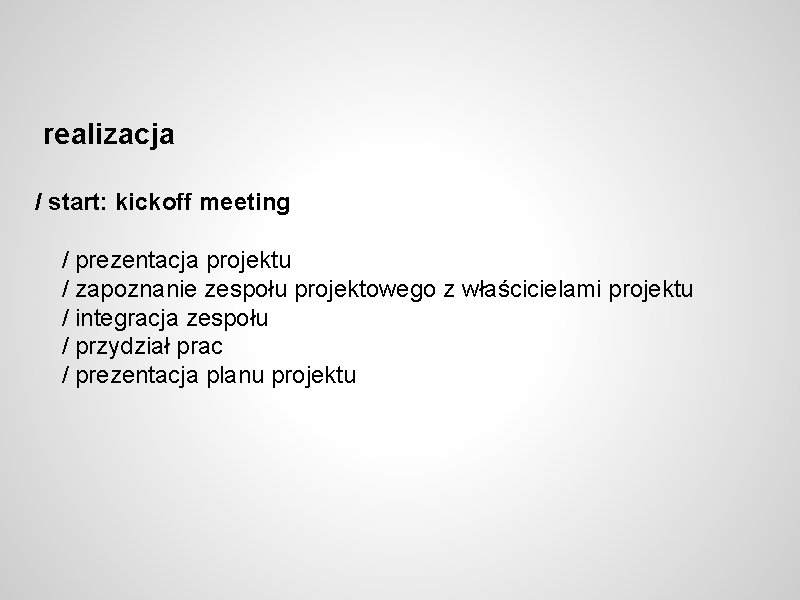 realizacja

/ start: kickoff meeting

/ prezentacja projektu
/ zapoznanie zespołu projektowego z właścicielami projektu
/ integracja zespołu
/ przydział prac
/ prezentacja planu projektu